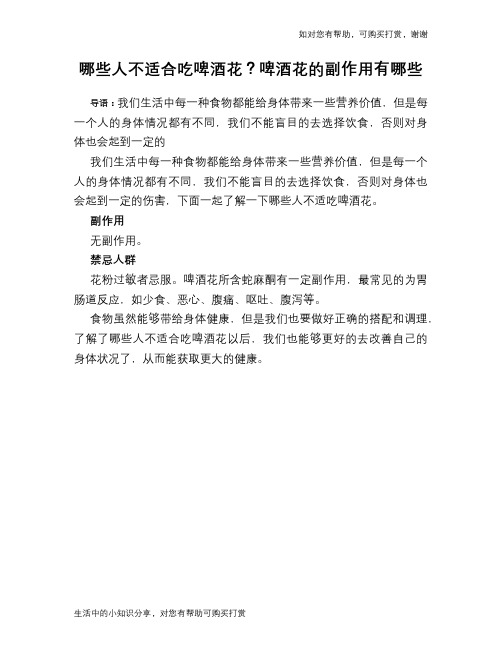 如对您有帮助，可购买打赏，谢谢

哪些人不适合吃啤酒花？啤酒花的副作用有哪些

导语：我们生活中每一种食物都能给身体带来一些营养价值，但是每一个人的身体情况都有不同，我们不能盲目的去选择饮食，否则对身体也会起到一定的

我们生活中每一种食物都能给身体带来一些营养价值，但是每一个人的身体情况都有不同，我们不能盲目的去选择饮食，否则对身体也会起到一定的伤害，下面一起了解一下哪些人不适吃啤酒花。

副作用

无副作用。

禁忌人群

花粉过敏者忌服。啤酒花所含蛇麻酮有一定副作用，最常见的为胃肠道反应，如少食、恶心、腹痛、呕吐、腹泻等。

食物虽然能够带给身体健康，但是我们也要做好正确的搭配和调理，了解了哪些人不适合吃啤酒花以后，我们也能够更好的去改善自己的身体状况了，从而能获取更大的健康。

生活中的小知识分享，对您有帮助可购买打赏